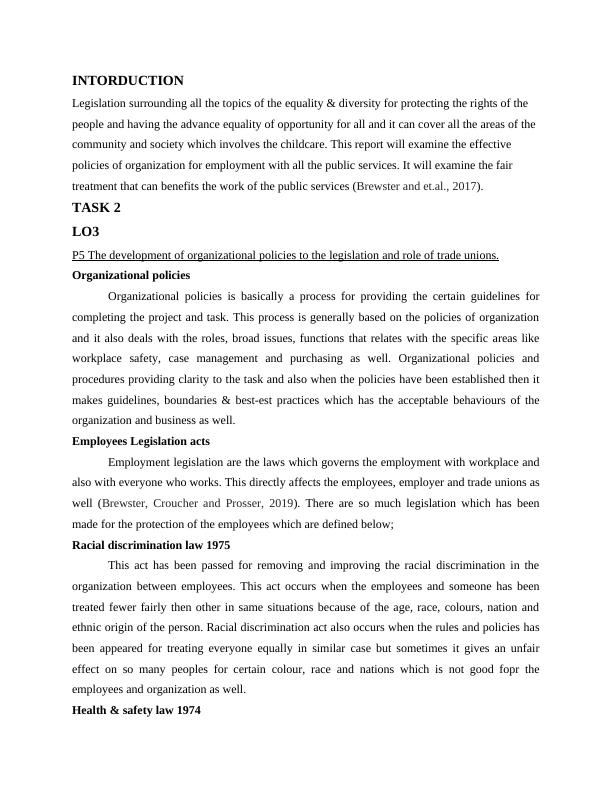 INTORDUCTION

Legislation surrounding all the topics of the equality & diversity for protecting the rights of the people and having the advance equality of opportunity for all and it can cover all the areas of the community and society which involves the childcare. This report will examine the effective policies of organization for employment with all the public services. It will examine the fair treatment that can benefits the work of the public services (Brewster and et.al., 2017).

TASK 2

LO3

P5 The development of organizational policies to the legislation and role of trade unions.

Organizational policies

Organizational policies is basically a process for providing the certain guidelines for completing the project and task. This process is generally based on the policies of organization and it also deals with the roles, broad issues, functions that relates with the specific areas like workplace safety, case management and purchasing as well. Organizational policies and procedures providing clarity to the task and also when the policies have been established then it makes guidelines, boundaries & best-est practices which has the acceptable behaviours of the organization and business as well.

Employees Legislation acts

Employment legislation are the laws which governs the employment with workplace and also with everyone who works. This directly affects the employees, employer and trade unions as well (Brewster, Croucher and Prosser, 2019). There are so much legislation which has been made for the protection of the employees which are defined below;

Racial discrimination law 1975

This act has been passed for removing and improving the racial discrimination in the organization between employees. This act occurs when the employees and someone has been treated fewer fairly then other in same situations because of the age, race, colours, nation and ethnic origin of the person. Racial discrimination act also occurs when the rules and policies has been appeared for treating everyone equally in similar case but sometimes it gives an unfair effect on so many peoples for certain colour, race and nations which is not good fopr the employees and organization as well.

Health & safety law 1974